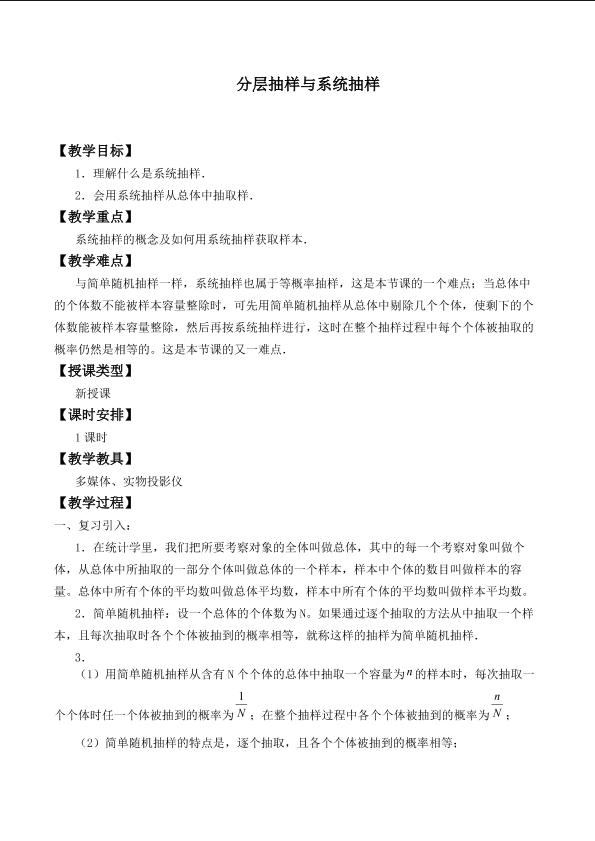 分层抽样与系统抽样

【教学目标】

1．理解什么是系统抽样．

2．会用系统抽样从总体中抽取样．

【教学重点】

系统抽样的概念及如何用系统抽样获取样本．

【教学难点】

与简单随机抽样一样，系统抽样也属于等概率抽样，这是本节课的一个难点；当总体中的个体数不能被样本容量整除时，可先用简单随机抽样从总体中剔除几个个体，使剩下的个体数能被样本容量整除，然后再按系统抽样进行，这时在整个抽样过程中每个个体被抽取的概率仍然是相等的。这是本节课的又一难点．

【授课类型】

新授课

【课时安排】

1课时

【教学教具】

多媒体、实物投影仪

【教学过程】

一、复习引入：

1．在统计学里，我们把所要考察对象的全体叫做总体，其中的每一个考察对象叫做个体，从总体中所抽取的一部分个体叫做总体的一个样本，样本中个体的数目叫做样本的容量。总体中所有个体的平均数叫做总体平均数，样本中所有个体的平均数叫做样本平均数。

2．简单随机抽样：设一个总体的个体数为N。如果通过逐个抽取的方法从中抽取一个样本，且每次抽取时各个个体被抽到的概率相等，就称这样的抽样为简单随机抽样．

3．

（1）用简单随机抽样从含有N个个体的总体中抽取一个容量为$n$的样本时，每次抽取一个个体时任一个体被抽到的概率为$\frac{1}{N}$；在整个抽样过程中各个个体被抽到的概率为$\frac{n}{N}$；

（2）简单随机抽样的特点是，逐个抽取，且各个个体被抽到的概率相等；